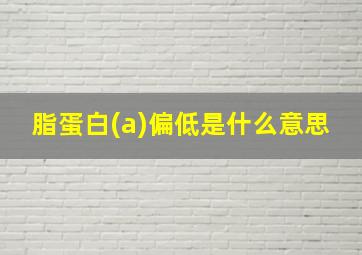 脂蛋白(a)偏低是什么意思